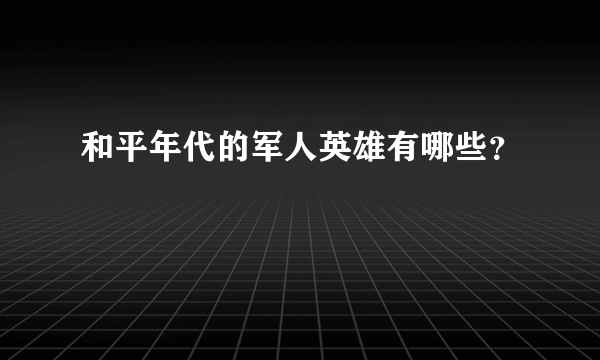 和平年代的军人英雄有哪些?